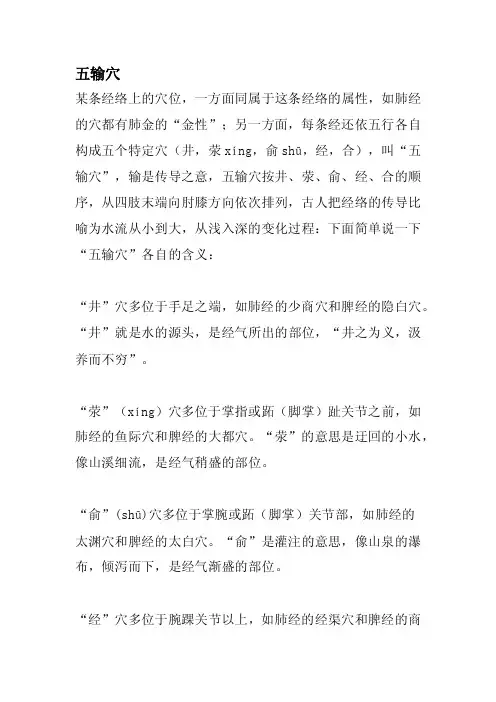 五输穴

某条经络上的穴位，一方面同属于这条经络的属性，如肺经的穴都有肺金的“金性”；另一方面，每条经还依五行各自构成五个特定穴（井，荥 xing，俞 shū，经，合），叫“五输穴”，输是传导之意，五输穴按井、荥、俞、经、合的顺序，从四肢末端向肘膝方向依次排列，古人把经络的传导比喻为水流从小到大，从浅入深的变化过程：下面简单说一下“五输穴”各自的含义：

“井”穴多位于手足之端，如肺经的少商穴和脾经的隐白穴。“井”就是水的源头，是经气所出的部位，“井之为义，汲养而不穷”。

“荥”（xing）穴多位于掌指或跖（脚掌）趾关节之前，如肺经的鱼际穴和脾经的大都穴。“荥”的意思是迂回的小水，像山溪细流，是经气稍盛的部位。

“俞”(shū)穴多位于掌腕或跖（脚掌）关节部，如肺经的太渊穴和脾经的太白穴。“俞”是灌注的意思，像山泉的瀑布，倾泻而下，是经气渐盛的部位。

“经”穴多位于腕踝关节以上，如肺经的经渠穴和脾经的商